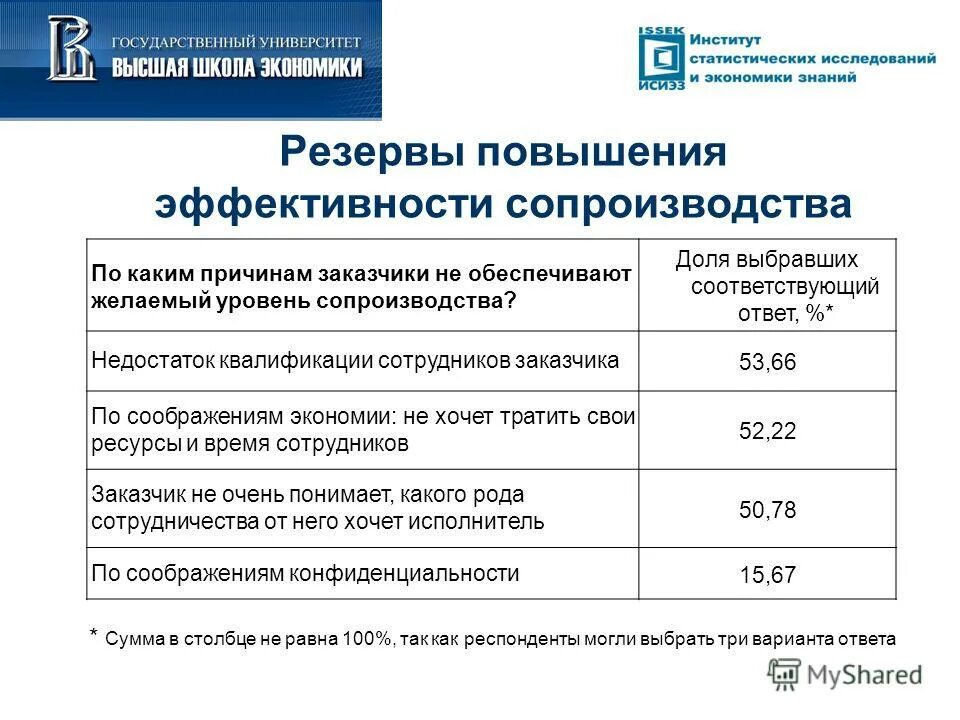 ГОСУДАРСТВЕННЫЙ УНИВЕРСИТЕТ
ВЫСШАЯ ШКОЛА ЭКОНОМИКИ

ISSEK
ИСИЭЗ
Институт статистических исследований и экономики знаний

Резервы повышения эффективности сопроизводства

| По каким причинам заказчики не обеспечивают желаемый уровень сопроизводства? | Доля выбравших соответствующий ответ, %* |
|---|---|
| Недостаток квалификации сотрудников заказчика | 53,66 |
| По соображениям экономии: не хочет тратить свои ресурсы и время сотрудников | 52,22 |
| Заказчик не очень понимает, какого рода сотрудничества от него хочет исполнитель | 50,78 |
| По соображениям конфиденциальности | 15,67 |

* Сумма в столбце не равна 100%, так как респонденты могли выбрать три варианта ответа

MyShared